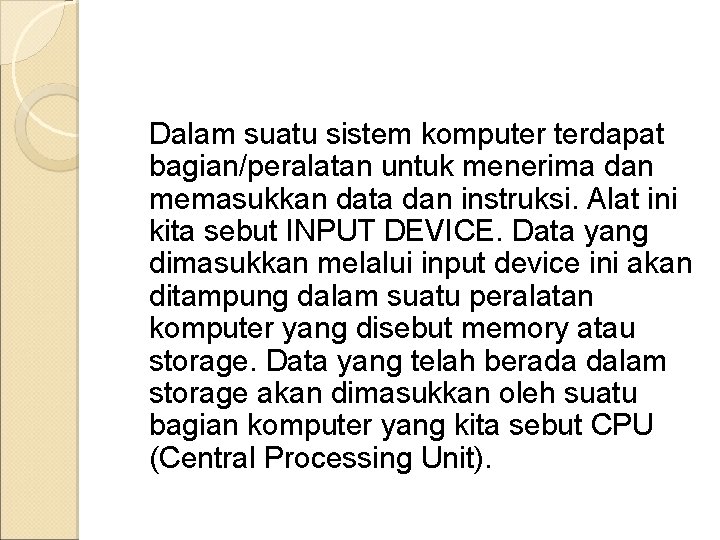 Dalam suatu sistem komputer terdapat bagian/peralatan untuk menerima dan memasukkan data dan instruksi. Alat ini kita sebut INPUT DEVICE. Data yang dimasukkan melalui input device ini akan ditampung dalam suatu peralatan komputer yang disebut memory atau storage. Data yang telah berada dalam storage akan dimasukkan oleh suatu bagian komputer yang kita sebut CPU (Central Processing Unit).